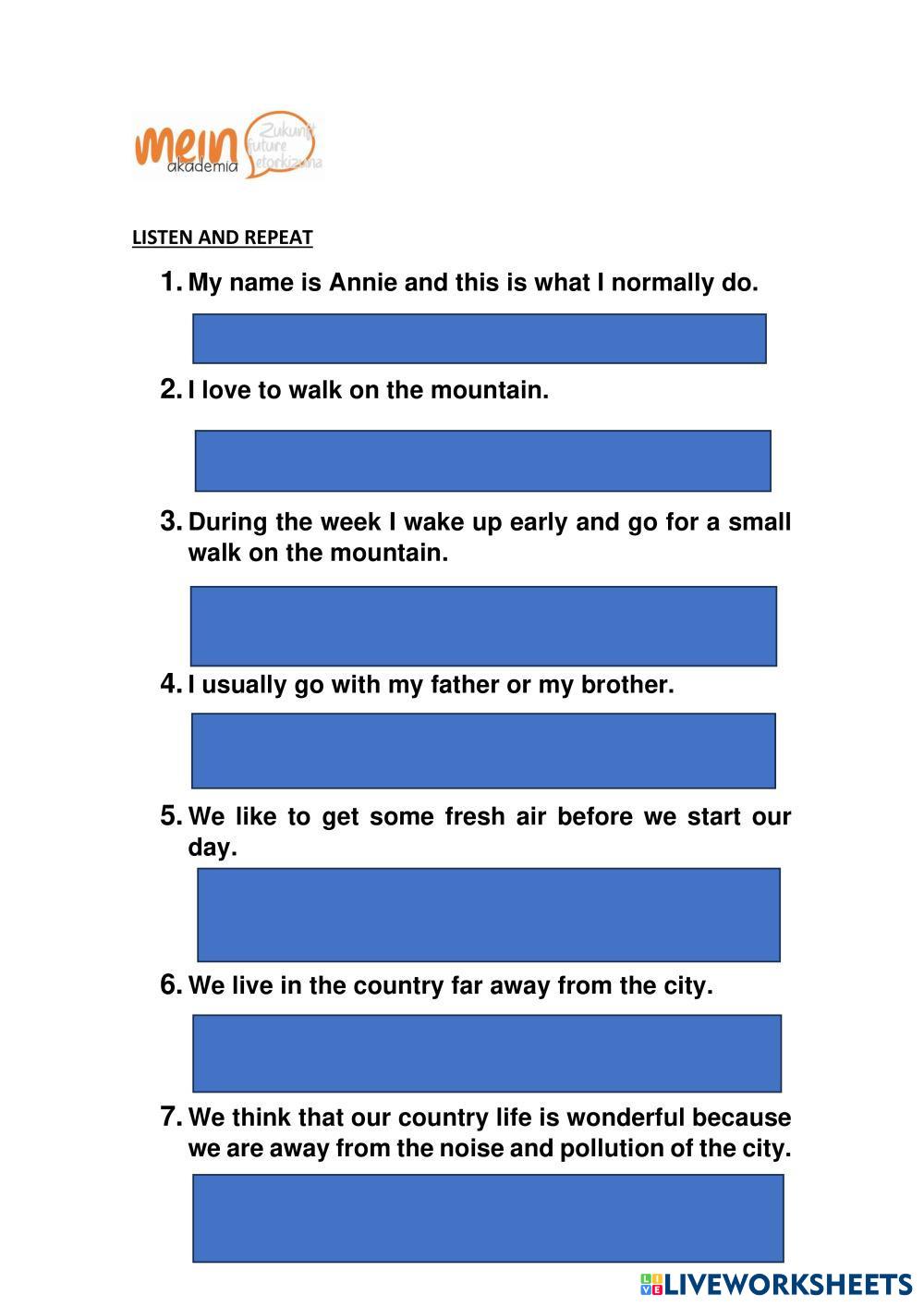 mein akademia Zukunft future etorkizuna

LISTEN AND REPEAT

1. My name is Annie and this is what I normally do.

2. I love to walk on the mountain.

3. During the week I wake up early and go for a small walk on the mountain.

4. I usually go with my father or my brother.

5. We like to get some fresh air before we start our day.

6. We live in the country far away from the city.

7. We think that our country life is wonderful because we are away from the noise and pollution of the city.

LIVEWORKSHEETS